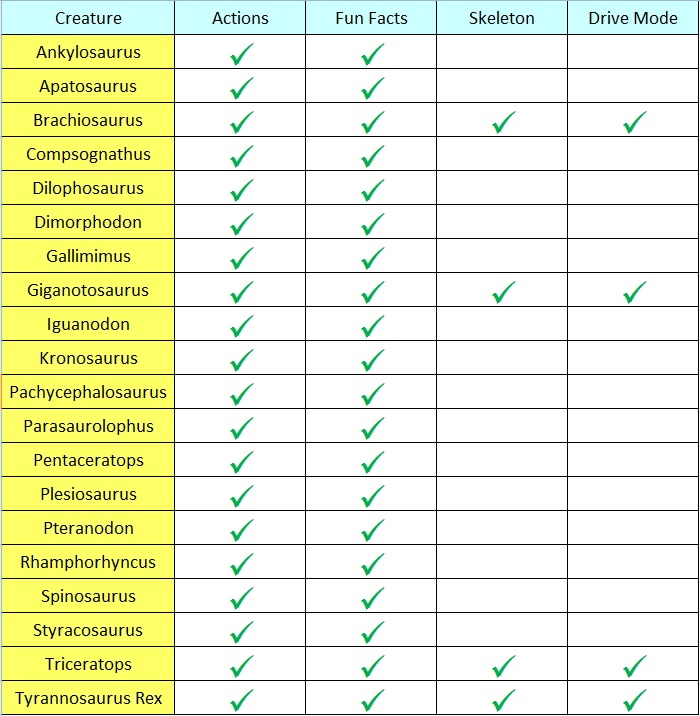 | Creature | Actions | Fun Facts | Skeleton | Drive Mode |
|---|---|---|---|---|
| Ankylosaurus | ✓ | ✓ | | |
| Apatosaurus | ✓ | ✓ | | |
| Brachiosaurus | ✓ | ✓ | ✓ | ✓ |
| Compsognathus | ✓ | ✓ | | |
| Dilophosaurus | ✓ | ✓ | | |
| Dimorphodon | ✓ | ✓ | | |
| Gallimimus | ✓ | ✓ | | |
| Giganotosaurus | ✓ | ✓ | ✓ | ✓ |
| Iguanodon | ✓ | ✓ | | |
| Kronosaurus | ✓ | ✓ | | |
| Pachycephalosaurus | ✓ | ✓ | | |
| Parasaurolophus | ✓ | ✓ | | |
| Pentaceratops | ✓ | ✓ | | |
| Plesiosaurus | ✓ | ✓ | | |
| Pteranodon | ✓ | ✓ | | |
| Rhamphorhyncus | ✓ | ✓ | | |
| Spinosaurus | ✓ | ✓ | | |
| Styracosaurus | ✓ | ✓ | | |
| Triceratops | ✓ | ✓ | ✓ | ✓ |
| Tyrannosaurus Rex | ✓ | ✓ | ✓ | ✓ |